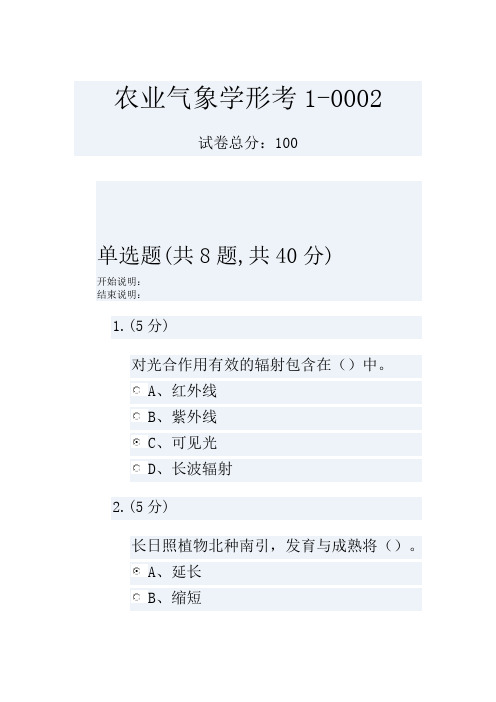 农业气象学形考 1-0002

试卷总分：100

单选题(共 8 题,共 40 分)

开始说明：
结束说明：

1.(5 分)

对光合作用有效的辐射包含在（）中。

A、红外线

B、紫外线

C、可见光

D、长波辐射

2.(5 分)

长日照植物北种南引，发育与成熟将（）。

A、延长

B、缩短